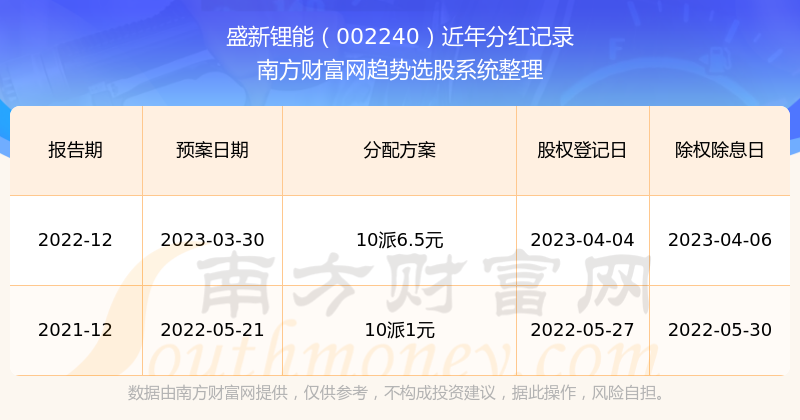 盛新锂能（002240）近年分红记录
南方财富网趋势选股系统整理

| 报告期 | 预案日期 | 分配方案 | 股权登记日 | 除权除息日 |
|---|---|---|---|---|
| 2022-12 | 2023-03-30 | 10派6.5元 | 2023-04-04 | 2023-04-06 |
| 2021-12 | 2022-05-21 | 10派1元 | 2022-05-27 | 2022-05-30 |

南方财富网
Southmoney.com

数据由南方财富网提供，仅供参考，不构成投资建议，据此操作，风险自担。